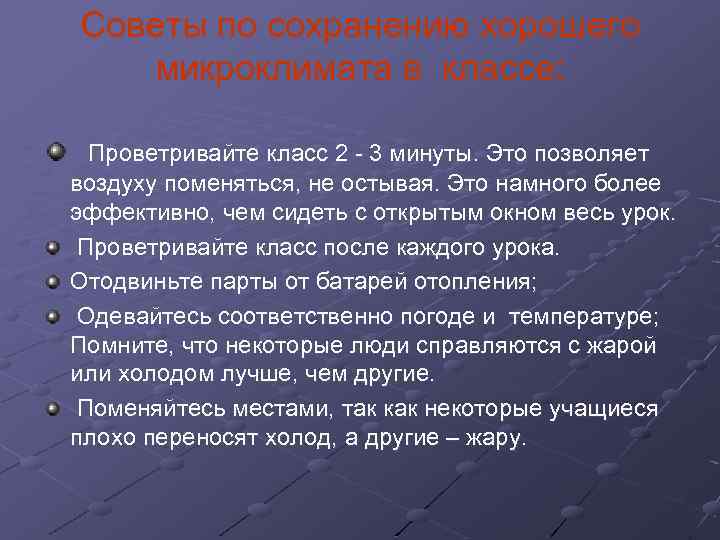 Советы по сохранению хорошего микроклимата в классе:

Проветривайте класс 2 - 3 минуты. Это позволяет воздуху поменяться, не остывая. Это намного более эффективно, чем сидеть с открытым окном весь урок.

Проветривайте класс после каждого урока.

Отодвиньте парты от батарей отопления;

Одевайтесь соответственно погоде и температуре; Помните, что некоторые люди справляются с жарой или холодом лучше, чем другие.

Поменяйтесь местами, так как некоторые учащиеся плохо переносят холод, а другие – жару.